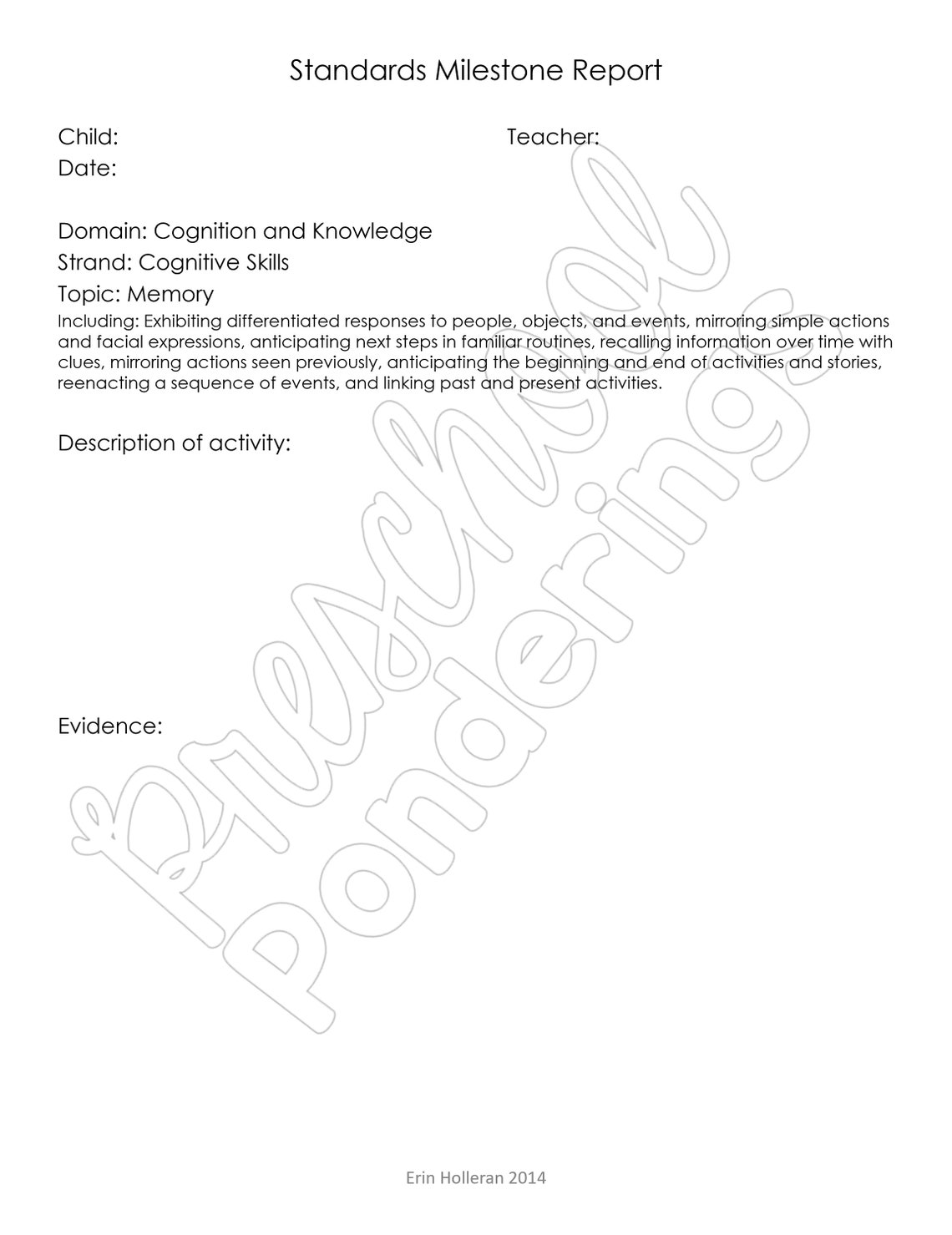 Standards Milestone Report

Child:
Teacher:
Date:

Domain: Cognition and Knowledge
Strand: Cognitive Skills
Topic: Memory
Including: Exhibiting differentiated responses to people, objects, and events, mirroring simple actions and facial expressions, anticipating next steps in familiar routines, recalling information over time with clues, mirroring actions seen previously, anticipating the beginning and end of activities and stories, reenacting a sequence of events, and linking past and present activities.

Description of activity:

Evidence:

Preschool Ponderings

Erin Holleran 2014